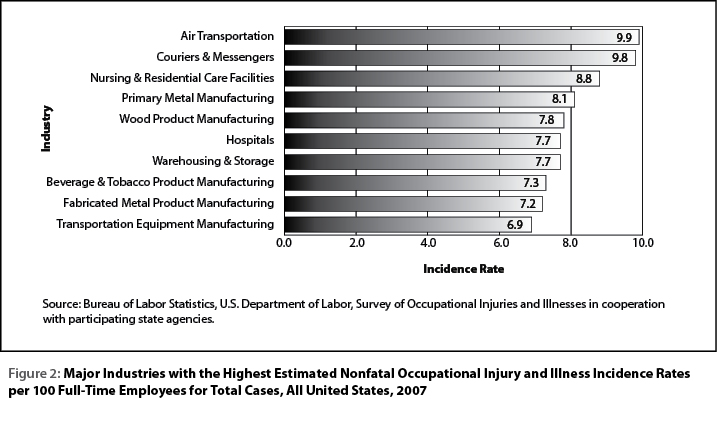 Industry

Air Transportation 9.9
Couriers & Messengers 9.8
Nursing & Residential Care Facilities 8.8
Primary Metal Manufacturing 8.1
Wood Product Manufacturing 7.8
Hospitals 7.7
Warehousing & Storage 7.7
Beverage & Tobacco Product Manufacturing 7.3
Fabricated Metal Product Manufacturing 7.2
Transportation Equipment Manufacturing 6.9

0.0 2.0 4.0 6.0 8.0 10.0

Incidence Rate

Source: Bureau of Labor Statistics, U.S. Department of Labor, Survey of Occupational Injuries and Illnesses in cooperation with participating state agencies.

Figure 2: Major Industries with the Highest Estimated Nonfatal Occupational Injury and Illness Incidence Rates per 100 Full-Time Employees for Total Cases, All United States, 2007